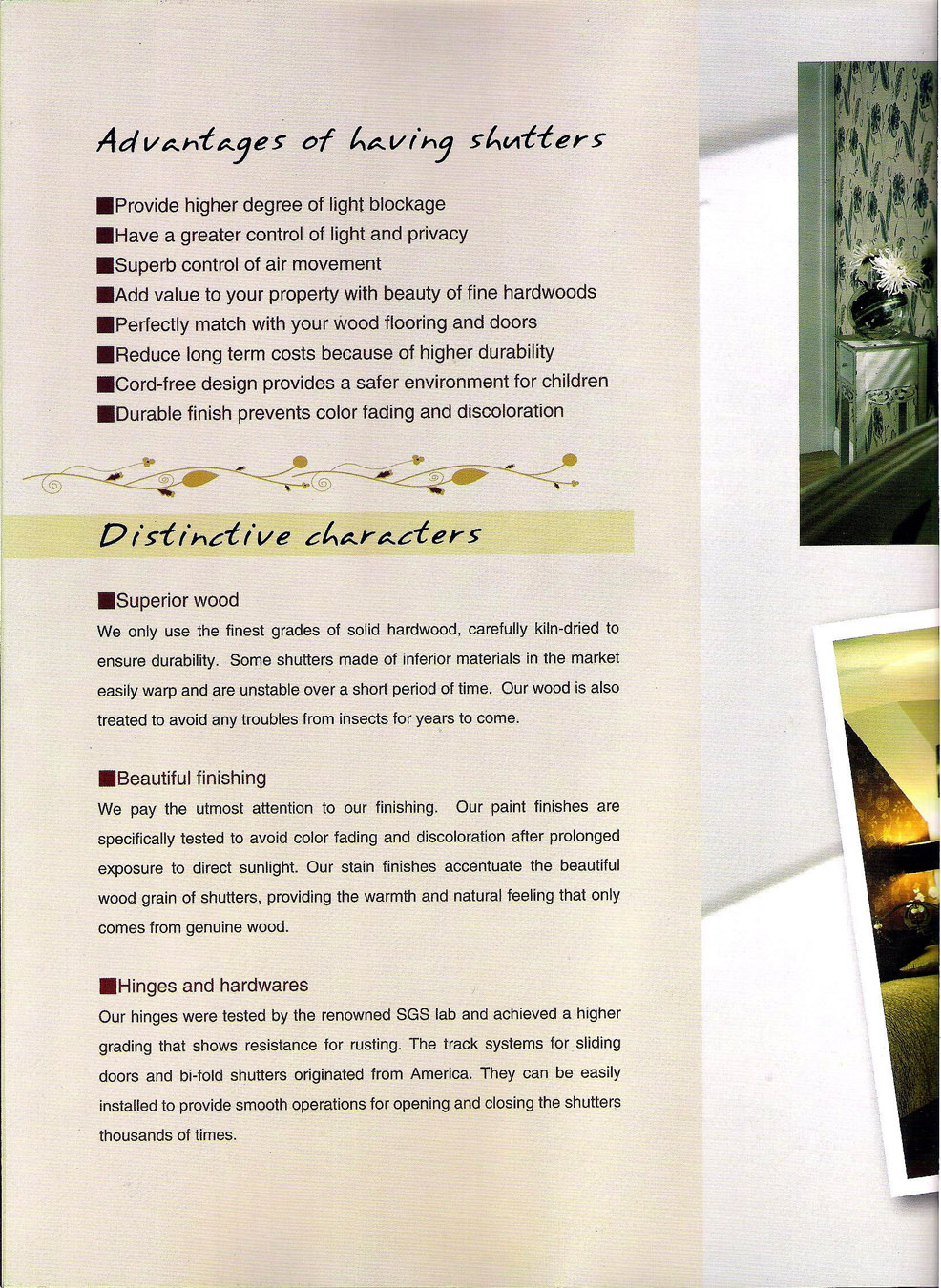 Advantages of having shutters

■Provide higher degree of light blockage
■Have a greater control of light and privacy
■Superb control of air movement
■Add value to your property with beauty of fine hardwoods
■Perfectly match with your wood flooring and doors
■Reduce long term costs because of higher durability
■Cord-free design provides a safer environment for children
■Durable finish prevents color fading and discoloration

Distinctive characters

■Superior wood
We only use the finest grades of solid hardwood, carefully kiln-dried to ensure durability. Some shutters made of inferior materials in the market easily warp and are unstable over a short period of time. Our wood is also treated to avoid any troubles from insects for years to come.

■Beautiful finishing
We pay the utmost attention to our finishing. Our paint finishes are specifically tested to avoid color fading and discoloration after prolonged exposure to direct sunlight. Our stain finishes accentuate the beautiful wood grain of shutters, providing the warmth and natural feeling that only comes from genuine wood.

■Hinges and hardwares
Our hinges were tested by the renowned SGS lab and achieved a higher grading that shows resistance for rusting. The track systems for sliding doors and bi-fold shutters originated from America. They can be easily installed to provide smooth operations for opening and closing the shutters thousands of times.